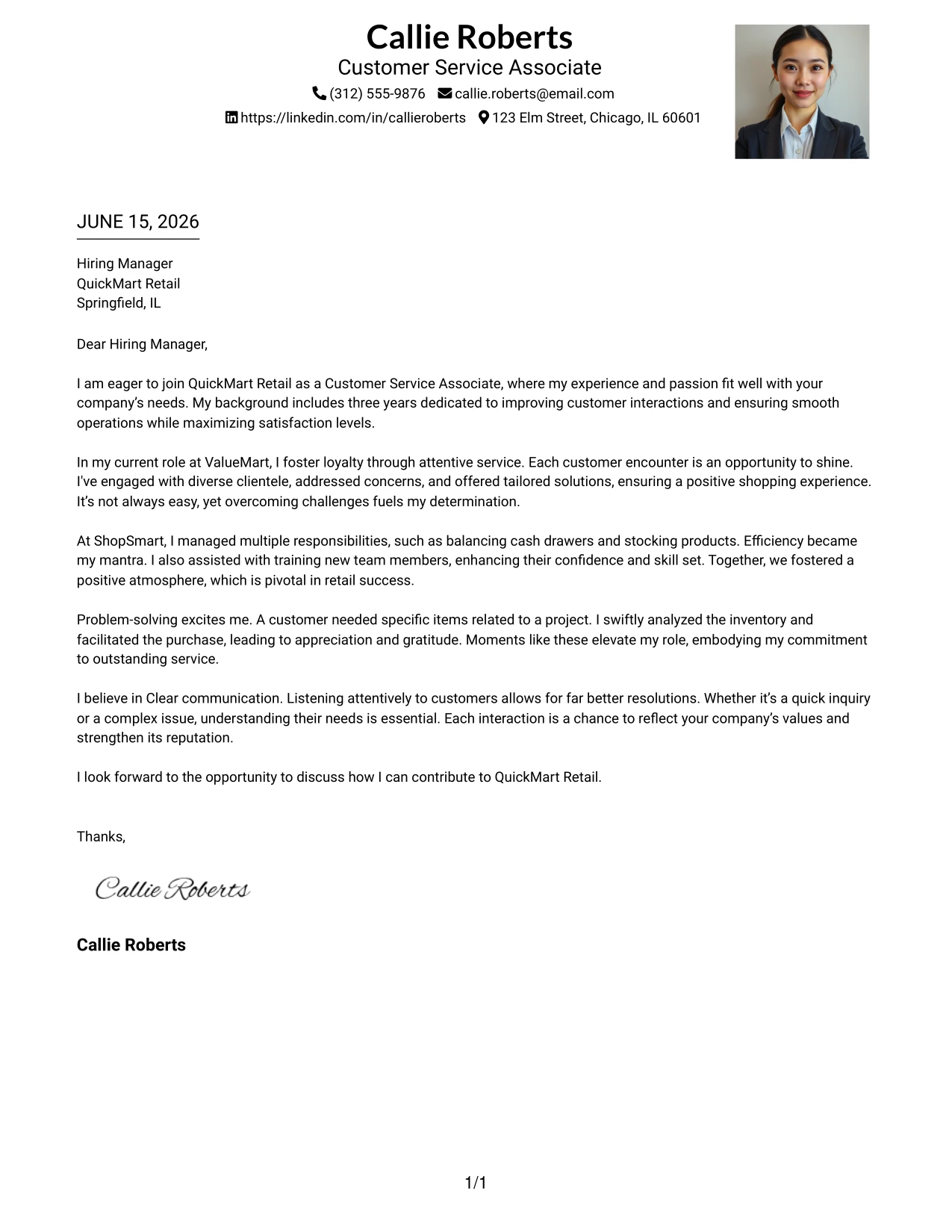 Callie Roberts
Customer Service Associate
(312) 555-9876 callie.roberts@email.com
https://linkedin.com/in/callieroberts 123 Elm Street, Chicago, IL 60601

JUNE 15, 2026

Hiring Manager
QuickMart Retail
Springfield, IL

Dear Hiring Manager,

I am eager to join QuickMart Retail as a Customer Service Associate, where my experience and passion fit well with your company's needs. My background includes three years dedicated to improving customer interactions and ensuring smooth operations while maximizing satisfaction levels.

In my current role at ValueMart, I foster loyalty through attentive service. Each customer encounter is an opportunity to shine. I've engaged with diverse clientele, addressed concerns, and offered tailored solutions, ensuring a positive shopping experience. It's not always easy, yet overcoming challenges fuels my determination.

At ShopSmart, I managed multiple responsibilities, such as balancing cash drawers and stocking products. Efficiency became my mantra. I also assisted with training new team members, enhancing their confidence and skill set. Together, we fostered a positive atmosphere, which is pivotal in retail success.

Problem-solving excites me. A customer needed specific items related to a project. I swiftly analyzed the inventory and facilitated the purchase, leading to appreciation and gratitude. Moments like these elevate my role, embodying my commitment to outstanding service.

I believe in Clear communication. Listening attentively to customers allows for far better resolutions. Whether it's a quick inquiry or a complex issue, understanding their needs is essential. Each interaction is a chance to reflect your company's values and strengthen its reputation.

I look forward to the opportunity to discuss how I can contribute to QuickMart Retail.

Thanks,

Callie Roberts

Callie Roberts

1/1